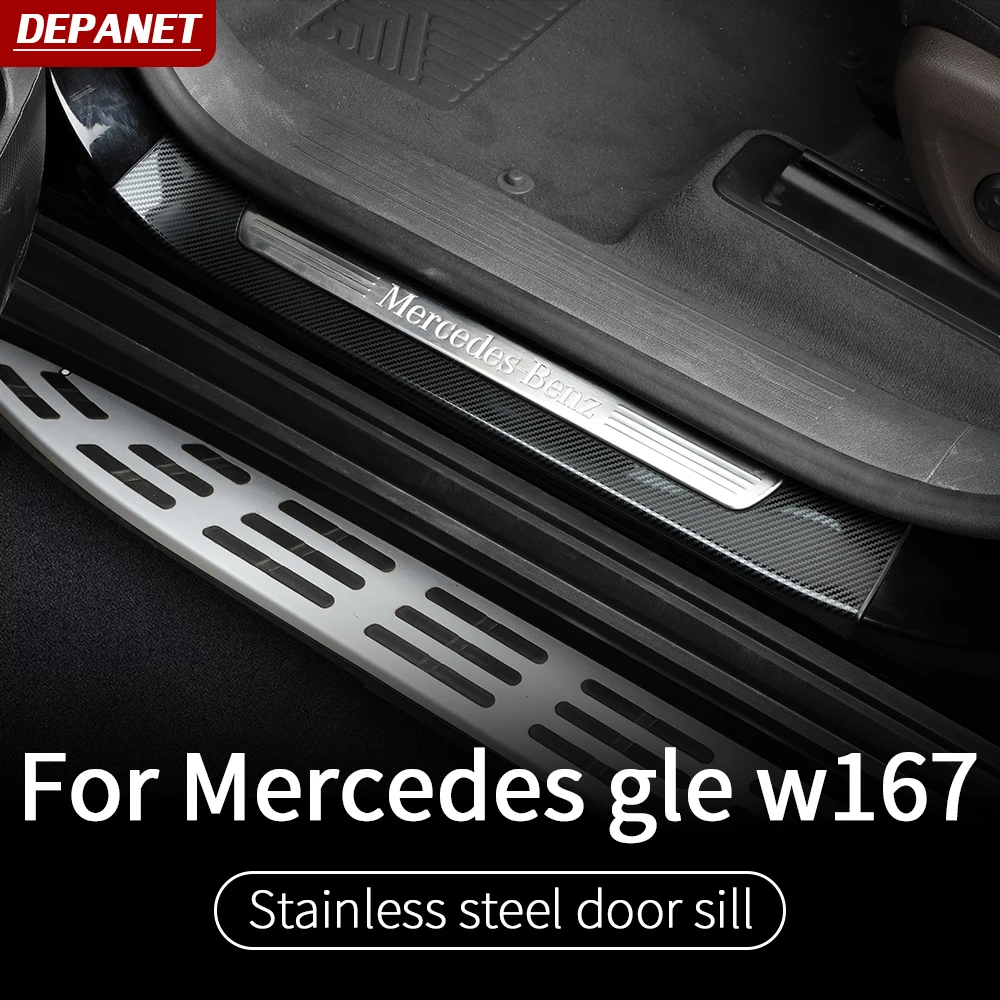 DEPANET

Mercedes-Benz

For Mercedes gle w167

Stainless steel door sill